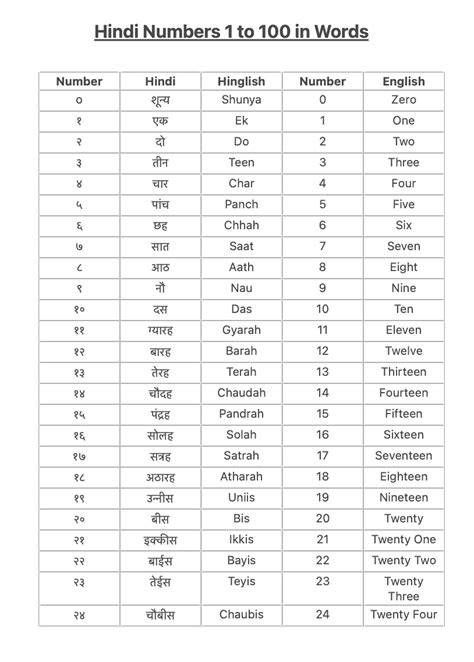 Hindi Numbers 1 to 100 in Words

| Number | Hindi | Hinglish | Number | English |
|---|---|---|---|---|
| ० | शून्य | Shunya | 0 | Zero |
| १ | एक | Ek | 1 | One |
| २ | दो | Do | 2 | Two |
| ३ | तीन | Teen | 3 | Three |
| ४ | चार | Char | 4 | Four |
| ५ | पांच | Panch | 5 | Five |
| ६ | छह | Chhah | 6 | Six |
| ७ | सात | Saat | 7 | Seven |
| ८ | आठ | Aath | 8 | Eight |
| ९ | नौ | Nau | 9 | Nine |
| १० | दस | Das | 10 | Ten |
| ११ | ग्यारह | Gyarah | 11 | Eleven |
| १२ | बारह | Barah | 12 | Twelve |
| १३ | तेरह | Terah | 13 | Thirteen |
| १४ | चौदह | Chaudah | 14 | Fourteen |
| १५ | पंद्रह | Pandrah | 15 | Fifteen |
| १६ | सोलह | Solah | 16 | Sixteen |
| १७ | सत्रह | Satrah | 17 | Seventeen |
| १८ | अठारह | Atharah | 18 | Eighteen |
| १९ | उन्नीस | Uniis | 19 | Nineteen |
| २० | बीस | Bis | 20 | Twenty |
| २१ | इक्कीस | Ikkis | 21 | Twenty One |
| २२ | बाईस | Bayis | 22 | Twenty Two |
| २३ | तेईस | Teyis | 23 | Twenty Three |
| २४ | चौबीस | Chaubis | 24 | Twenty Four |